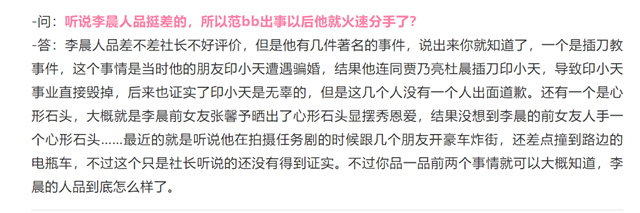 -问：听说李晨人品挺差的，所以范bb出事以后他就火速分手了？

-答：李晨人品差不差社长不好评价，但是他有几件著名的事件，说出来你就知道了，一个是插刀教事件，这个事情是当时他的朋友印小天遭遇骗婚，结果他连同贾乃亮杜晨插刀印小天，导致印小天事业直接毁掉，后来也证实了印小天是无辜的，但是这几个人没有一个人出面道歉。还有一个是心形石头，大概就是李晨前女友张馨予晒出了心形石头显摆秀恩爱，结果没想到李晨的前女友人手一个心形石头......最近的就是听说他在拍摄任务剧的时候跟几个朋友开豪车炸街，还差点撞到路边的电瓶车，不过这个只是社长听说的还没有得到证实。不过你品一品前两个事情就可以大概知道，李晨的人品到底怎么样了。